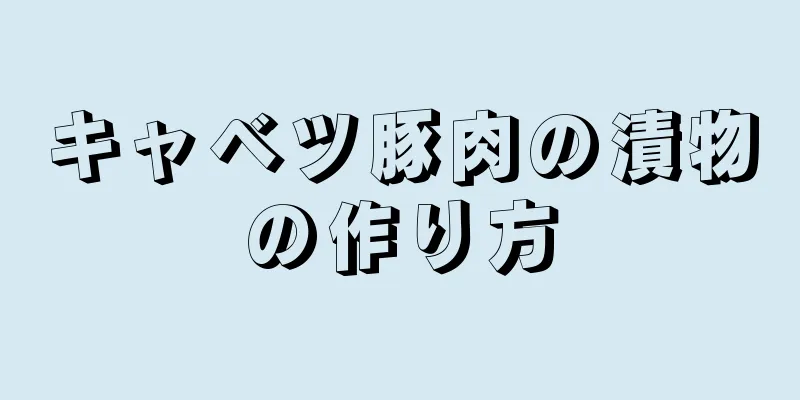 キャベツ豚肉の漬物の作り方